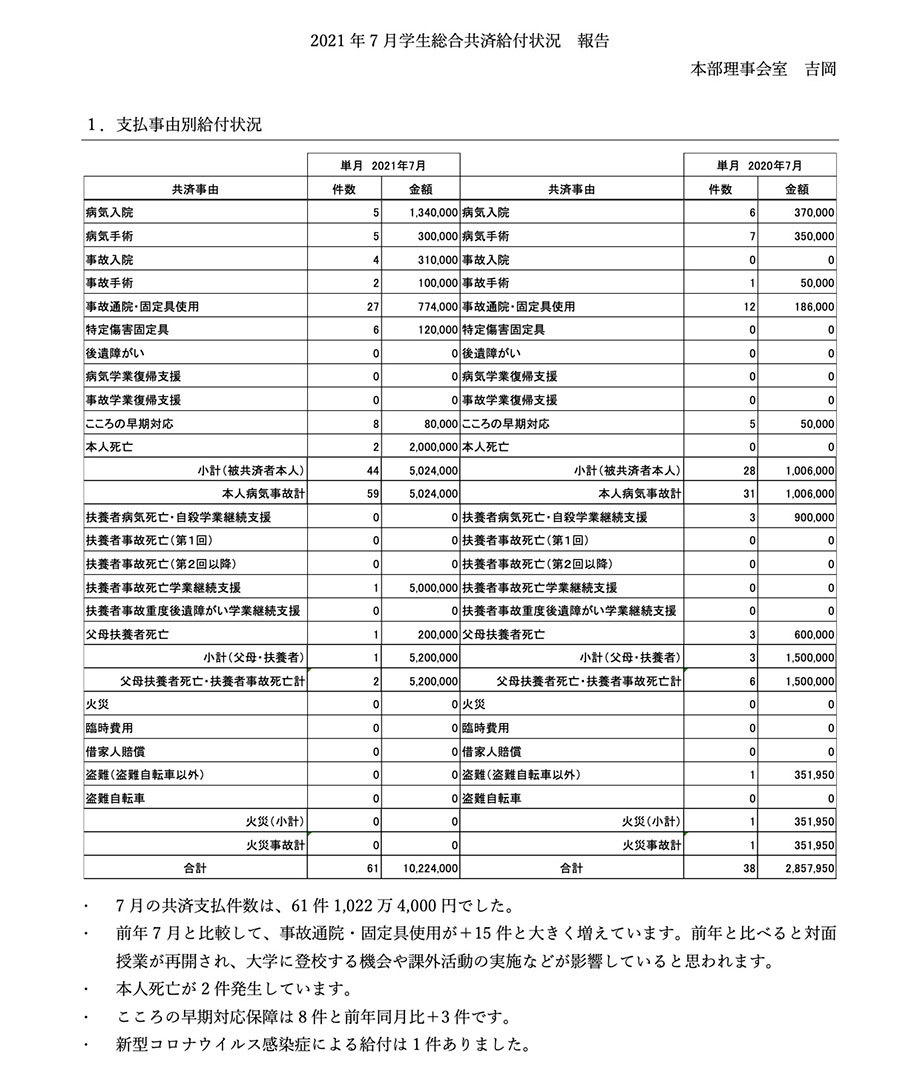 2021年7月学生総合共済給付状況　報告

本部理事会室　吉岡

1．支払事由別給付状況

| | 単月 2021年7月 | | | 単月 2020年7月 | |
|---|---|---|---|---|---|
| 共済事由 | 件数 | 金額 | 共済事由 | 件数 | 金額 |
| 病気入院 | 5 | 1,340,000 | 病気入院 | 6 | 370,000 |
| 病気手術 | 5 | 300,000 | 病気手術 | 7 | 350,000 |
| 事故入院 | 4 | 310,000 | 事故入院 | 0 | 0 |
| 事故手術 | 2 | 100,000 | 事故手術 | 1 | 50,000 |
| 事故通院・固定具使用 | 27 | 774,000 | 事故通院・固定具使用 | 12 | 186,000 |
| 特定傷害固定具 | 6 | 120,000 | 特定傷害固定具 | 0 | 0 |
| 後遺障がい | 0 | 0 | 後遺障がい | 0 | 0 |
| 病気学業復帰支援 | 0 | 0 | 病気学業復帰支援 | 0 | 0 |
| 事故学業復帰支援 | 0 | 0 | 事故学業復帰支援 | 0 | 0 |
| こころの早期対応 | 8 | 80,000 | こころの早期対応 | 5 | 50,000 |
| 本人死亡 | 2 | 2,000,000 | 本人死亡 | 0 | 0 |
| 小計（被共済者本人） | 44 | 5,024,000 | 小計（被共済者本人） | 28 | 1,006,000 |
| 本人病気事故計 | 59 | 5,024,000 | 本人病気事故計 | 31 | 1,006,000 |
| 扶養者病気死亡・自殺学業継続支援 | 0 | 0 | 扶養者病気死亡・自殺学業継続支援 | 3 | 900,000 |
| 扶養者事故死亡（第1回） | 0 | 0 | 扶養者事故死亡（第1回） | 0 | 0 |
| 扶養者事故死亡（第2回以降） | 0 | 0 | 扶養者事故死亡（第2回以降） | 0 | 0 |
| 扶養者事故死亡学業継続支援 | 1 | 5,000,000 | 扶養者事故死亡学業継続支援 | 0 | 0 |
| 扶養者事故重度後遺障がい学業継続支援 | 0 | 0 | 扶養者事故重度後遺障がい学業継続支援 | 0 | 0 |
| 父母扶養者死亡 | 1 | 200,000 | 父母扶養者死亡 | 3 | 600,000 |
| 小計（父母・扶養者） | 1 | 5,200,000 | 小計（父母・扶養者） | 3 | 1,500,000 |
| 父母扶養者死亡・扶養者事故死亡計 | 2 | 5,200,000 | 父母扶養者死亡・扶養者事故死亡計 | 6 | 1,500,000 |
| 火災 | 0 | 0 | 火災 | 0 | 0 |
| 臨時費用 | 0 | 0 | 臨時費用 | 0 | 0 |
| 借家人賠償 | 0 | 0 | 借家人賠償 | 0 | 0 |
| 盗難（盗難自転車以外） | 0 | 0 | 盗難（盗難自転車以外） | 1 | 351,950 |
| 盗難自転車 | 0 | 0 | 盗難自転車 | 0 | 0 |
| 火災（小計） | 0 | 0 | 火災（小計） | 1 | 351,950 |
| 火災事故計 | 0 | 0 | 火災事故計 | 1 | 351,950 |
| 合計 | 61 | 10,224,000 | 合計 | 38 | 2,857,950 |

・　7月の共済支払件数は、61件1,022万4,000円でした。

・　前年7月と比較して、事故通院・固定具使用が＋15件と大きく増えています。前年と比べると対面授業が再開され、大学に登校する機会や課外活動の実施などが影響していると思われます。

・　本人死亡が2件発生しています。

・　こころの早期対応保障は8件と前年同月比＋3件です。

・　新型コロナウイルス感染症による給付は1件ありました。